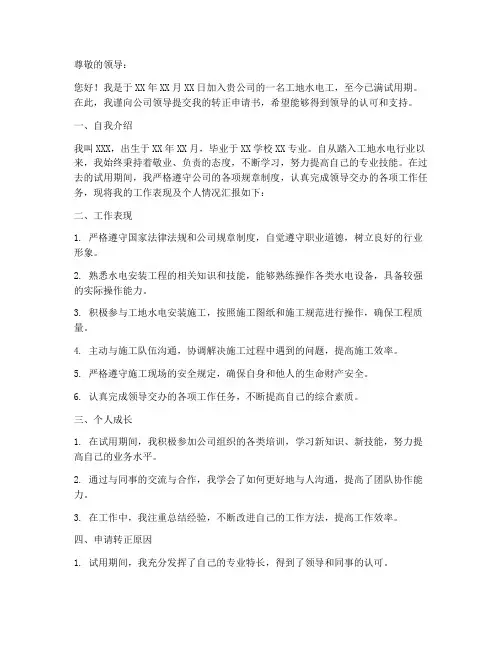 尊敬的领导：

您好！我是于XX年XX月XX日加入贵公司的一名工地水电工，至今已满试用期。在此，我谨向公司领导提交我的转正申请书，希望能够得到领导的认可和支持。

一、自我介绍

我叫XXX，出生于XX年XX月，毕业于XX学校XX专业。自从踏入工地水电行业以来，我始终秉持着敬业、负责的态度，不断学习，努力提高自己的专业技能。在过去的试用期间，我严格遵守公司的各项规章制度，认真完成领导交办的各项工作任务，现将我的工作表现及个人情况汇报如下：

二、工作表现

1. 严格遵守国家法律法规和公司规章制度，自觉遵守职业道德，树立良好的行业形象。

2. 熟悉水电安装工程的相关知识和技能，能够熟练操作各类水电设备，具备较强的实际操作能力。

3. 积极参与工地水电安装施工，按照施工图纸和施工规范进行操作，确保工程质量。

4. 主动与施工队伍沟通，协调解决施工过程中遇到的问题，提高施工效率。

5. 严格遵守施工现场的安全规定，确保自身和他人的生命财产安全。

6. 认真完成领导交办的各项工作任务，不断提高自己的综合素质。

三、个人成长

1. 在试用期间，我积极参加公司组织的各类培训，学习新知识、新技能，努力提高自己的业务水平。

2. 通过与同事的交流与合作，我学会了如何更好地与人沟通，提高了团队协作能力。

3. 在工作中，我注重总结经验，不断改进自己的工作方法，提高工作效率。

四、申请转正原因

1. 试用期间，我充分发挥了自己的专业特长，得到了领导和同事的认可。